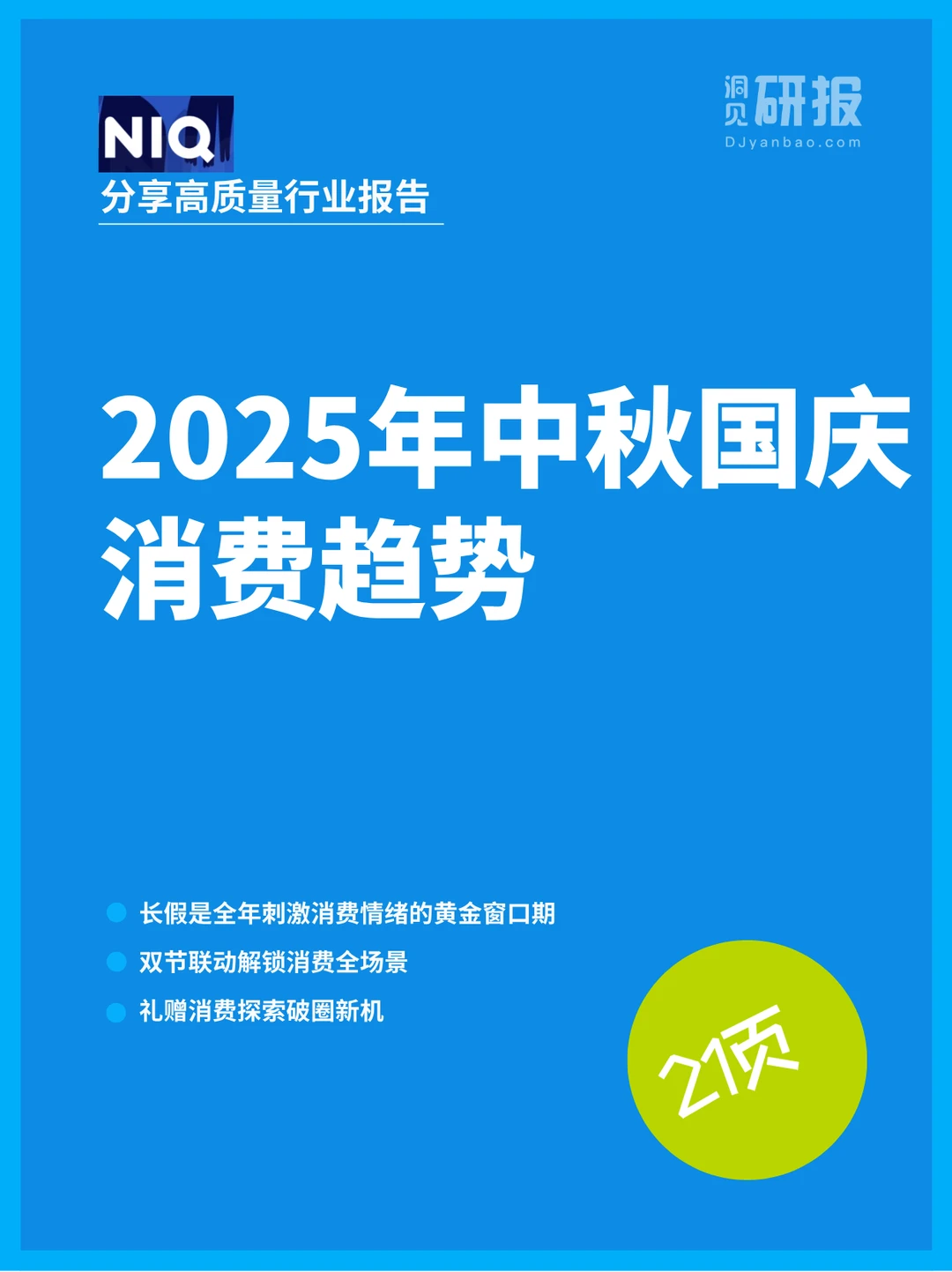 NIQ
分享高质量行业报告

洞见研报
DJyanbao.com

2025年中秋国庆消费趋势

长假是全年刺激消费情绪的黄金窗口期
双节联动解锁消费全场景
礼赠消费探索破圈新机

21页